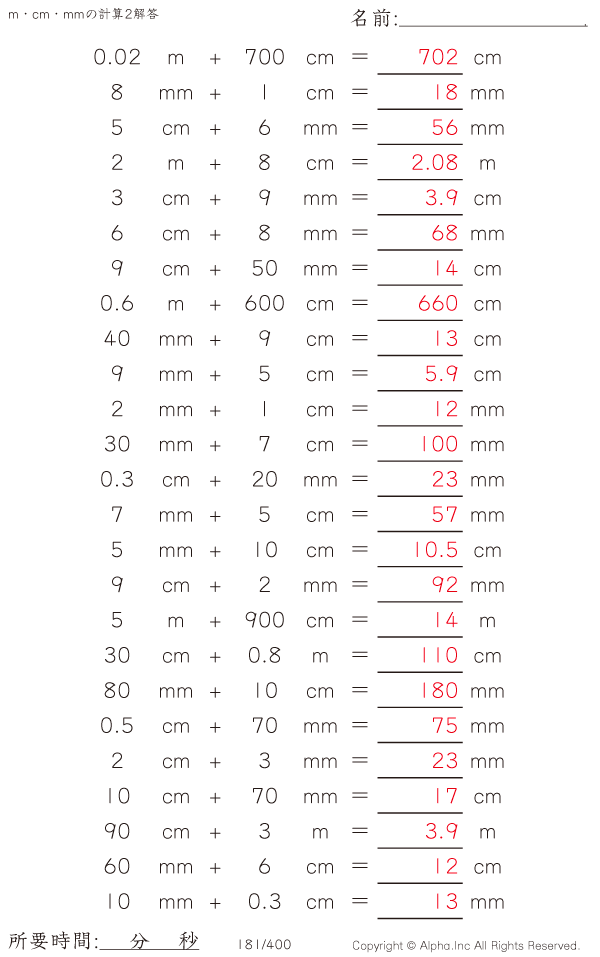 m・cm・mmの計算2解答

名前:

0.02 m + 700 cm = 702 cm
8 mm + 1 cm = 18 mm
5 cm + 6 mm = 56 mm
2 m + 8 cm = 2.08 m
3 cm + 9 mm = 3.9 cm
6 cm + 8 mm = 68 mm
9 cm + 50 mm = 14 cm
0.6 m + 600 cm = 660 cm
40 mm + 9 cm = 13 cm
9 mm + 5 cm = 5.9 cm
2 mm + 1 cm = 12 mm
30 mm + 7 cm = 100 mm
0.3 cm + 20 mm = 23 mm
7 mm + 5 cm = 57 mm
5 mm + 10 cm = 10.5 cm
9 cm + 2 mm = 92 mm
5 m + 900 cm = 14 m
30 cm + 0.8 m = 110 cm
80 mm + 10 cm = 180 mm
0.5 cm + 70 mm = 75 mm
2 cm + 3 mm = 23 mm
10 cm + 70 mm = 17 cm
90 cm + 3 m = 3.9 m
60 mm + 6 cm = 12 cm
10 mm + 0.3 cm = 13 mm

所要時間: 分 秒

181/400

Copyright © Alpha.Inc All Rights Reserved.